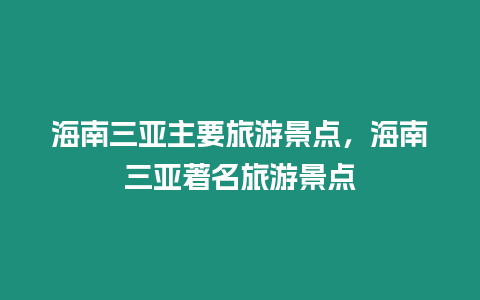 海南三亚主要旅游景点，海南三亚著名旅游景点